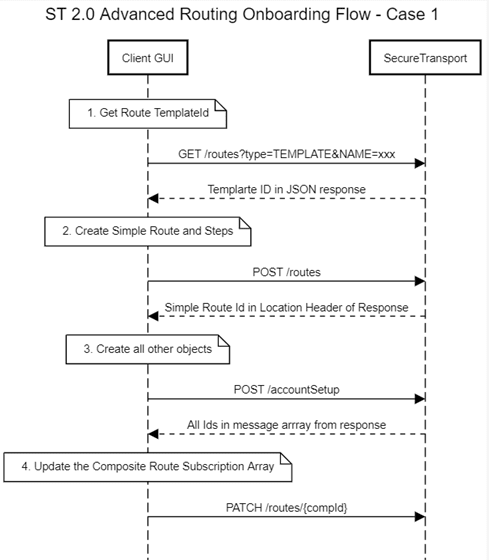 ST 2.0 Advanced Routing Onboarding Flow - Case 1

Client GUI

SecureTransport

1. Get Route TemplateId

GET /routes?type=TEMPLATE&NAME=xxx

Templarte ID in JSON response

2. Create Simple Route and Steps

POST /routes

Simple Route Id in Location Header of Response

3. Create all other objects

POST /accountSetup

All Ids in message arrray from response

4. Update the Composite Route Subscription Array

PATCH /routes/{compId}